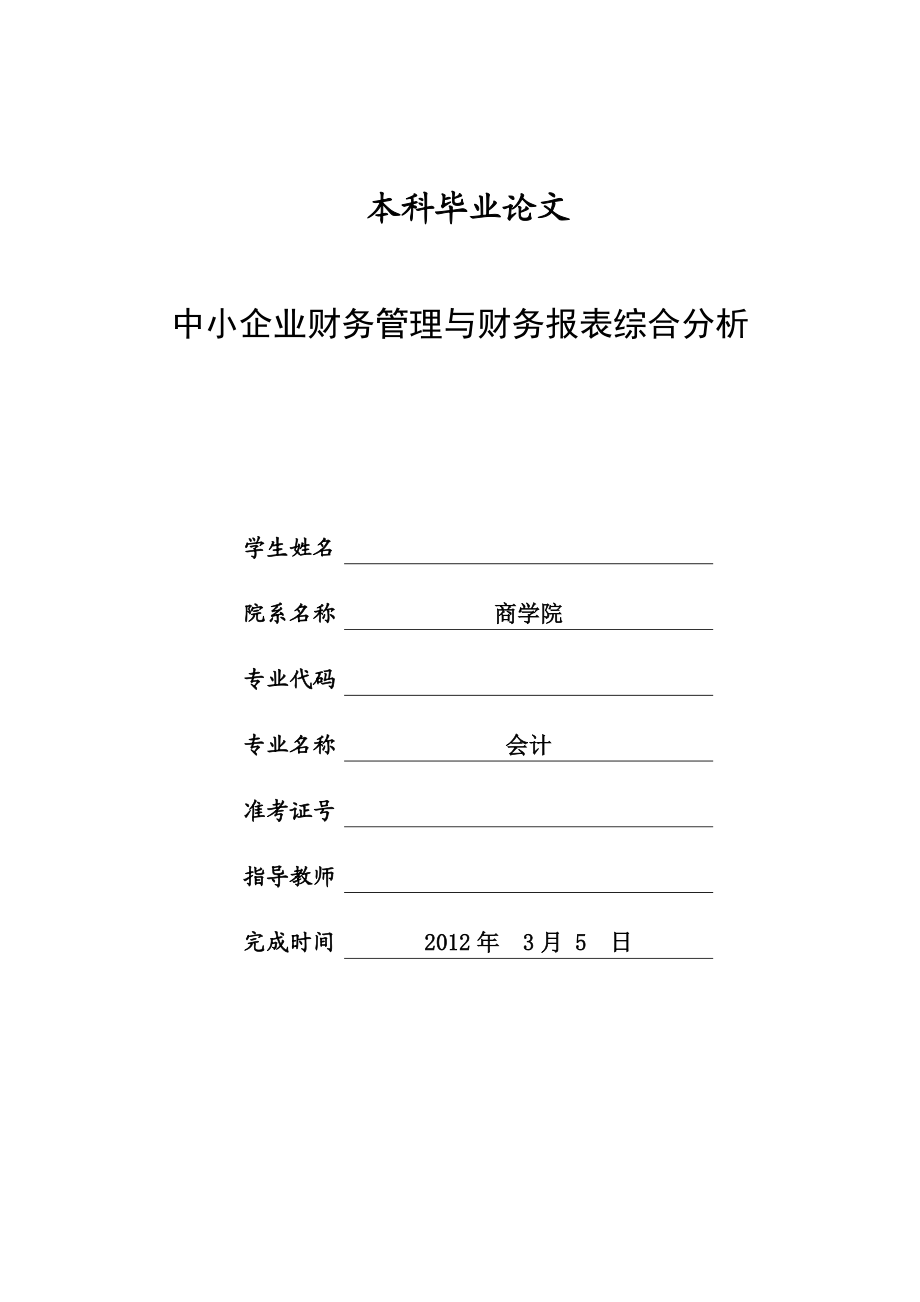 本科毕业论文

中小企业财务管理与财务报表综合分析

学生姓名

院系名称 商学院

专业代码

专业名称 会计

准考证号

指导教师

完成时间 2012 年 3 月 5 日